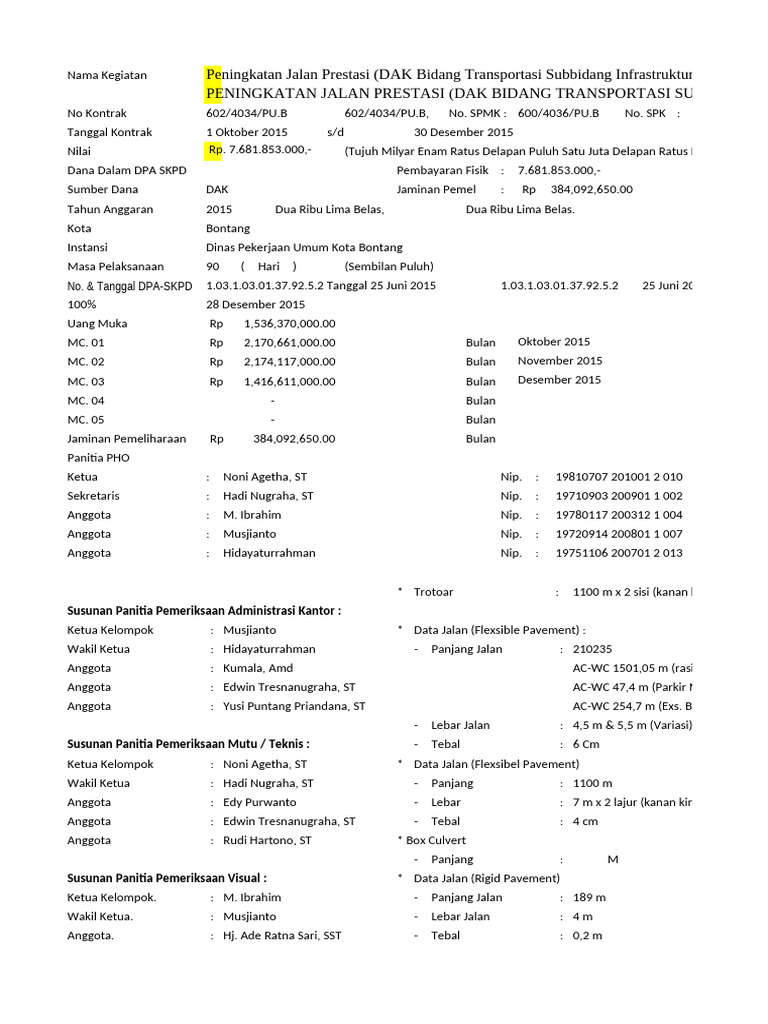 Nama Kegiatan Peningkatan Jalan Prestasi (DAK Bidang Transportasi Subbidang Infrastruktur
PENINGKATAN JALAN PRESTASI (DAK BIDANG TRANSPORTASI SU

No Kontrak 602/4034/PU.B 602/4034/PU.B, No. SPMK : 600/4036/PU.B No. SPK :
Tanggal Kontrak 1 Oktober 2015 s/d 30 Desember 2015
Nilai Rp. 7.681.853.000,- (Tujuh Milyar Enam Ratus Delapan Puluh Satu Juta Delapan Ratus
Dana Dalam DPA SKPD Pembayaran Fisik : 7.681.853.000,-
Sumber Dana DAK Jaminan Pemel : Rp 384,092,650.00
Tahun Anggaran 2015 Dua Ribu Lima Belas, Dua Ribu Lima Belas.
Kota Bontang
Instansi Dinas Pekerjaan Umum Kota Bontang
Masa Pelaksanaan 90 ( Hari ) (Sembilan Puluh)
No. & Tanggal DPA-SKPD 1.03.1.03.01.37.92.5.2 Tanggal 25 Juni 2015 1.03.1.03.01.37.92.5.2 25 Juni 20
100% 28 Desember 2015
Uang Muka Rp 1,536,370,000.00
MC. 01 Rp 2,170,661,000.00 Bulan Oktober 2015
MC. 02 Rp 2,174,117,000.00 Bulan November 2015
MC. 03 Rp 1,416,611,000.00 Bulan Desember 2015
MC. 04 - Bulan
MC. 05 - Bulan
Jaminan Pemeliharaan Rp 384,092,650.00 Bulan
Panitia PHO
Ketua : Noni Agetha, ST Nip. : 19810707 201001 2 010
Sekretaris : Hadi Nugraha, ST Nip. : 19710903 200901 1 002
Anggota : M. Ibrahim Nip. : 19780117 200312 1 004
Anggota : Musjianto Nip. : 19720914 200801 1 007
Anggota : Hidayaturrahman Nip. : 19751106 200701 2 013

Susunan Panitia Pemeriksaan Administrasi Kantor :
Ketua Kelompok : Musjianto
Wakil Ketua : Hidayaturrahman
Anggota : Kumala, Amd
Anggota : Edwin Tresnanugraha, ST
Anggota : Yusi Puntang Priandana, ST

Susunan Panitia Pemeriksaan Mutu / Teknis :
Ketua Kelompok : Noni Agetha, ST
Wakil Ketua : Hadi Nugraha, ST
Anggota : Edy Purwanto
Anggota : Edwin Tresnanugraha, ST
Anggota : Rudi Hartono, ST

Susunan Panitia Pemeriksaan Visual :
Ketua Kelompok. : M. Ibrahim
Wakil Ketua. : Musjianto
Anggota. : Hj. Ade Ratna Sari, SST

* Trotoar : 1100 m x 2 sisi (kanan
* Data Jalan (Flexsible Pavement) :
- Panjang Jalan : 210235
AC-WC 1501,05 m (rasi
AC-WC 47,4 m (Parkir
AC-WC 254,7 m (Exs. B
- Lebar Jalan : 4,5 m & 5,5 m (Variasi)
- Tebal : 6 Cm
* Data Jalan (Flexsibel Pavement)
- Panjang : 1100 m
- Lebar : 7 m x 2 lajur (kanan kir
- Tebal : 4 cm
* Box Culvert
- Panjang : M
* Data Jalan (Rigid Pavement)
- Panjang Jalan : 189 m
- Lebar Jalan : 4 m
- Tebal : 0,2 m